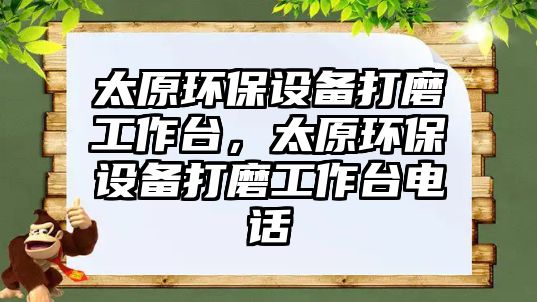 太原环保设备打磨工作台，太原环保设备打磨工作台电话